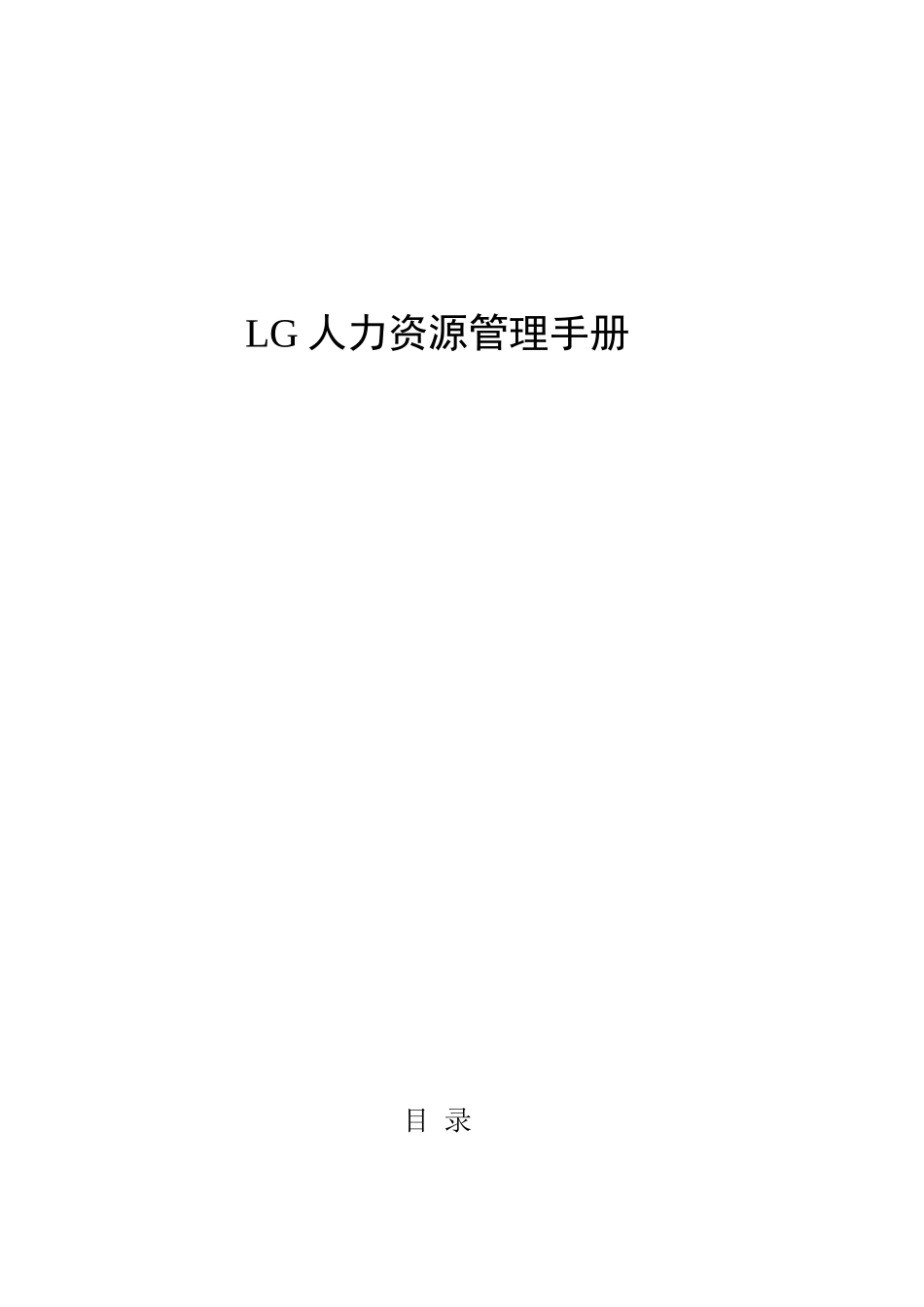 LG 人力资源管理手册

目 录